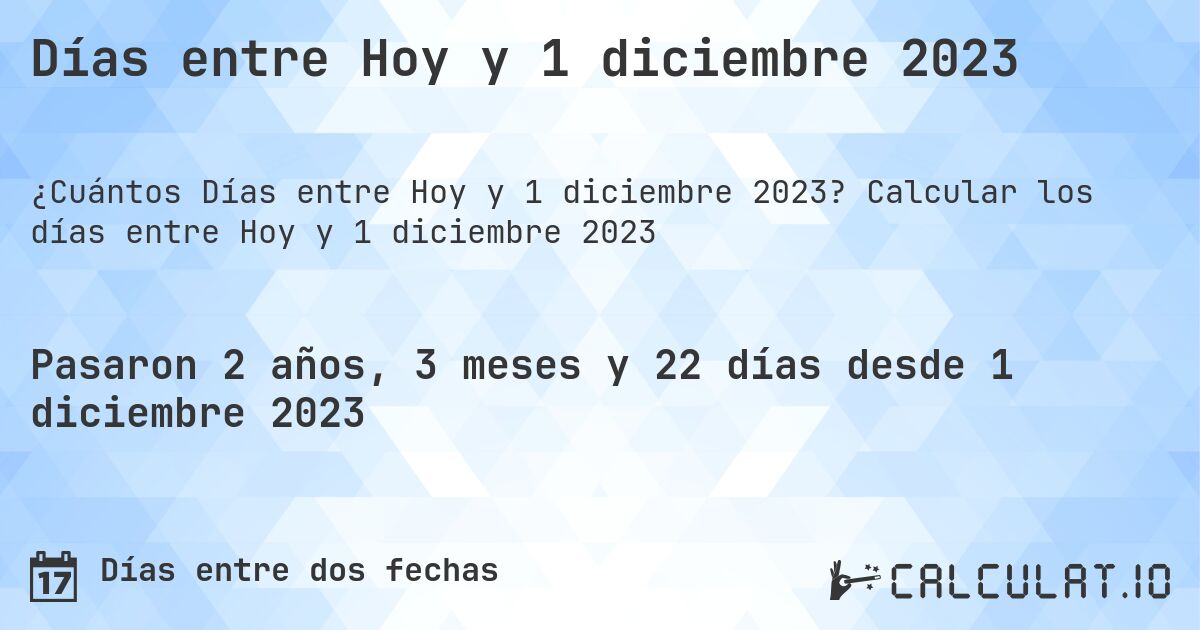 Días entre Hoy y 1 diciembre 2023

¿Cuántos Días entre Hoy y 1 diciembre 2023? Calcular los días entre Hoy y 1 diciembre 2023

Pasaron 2 años, 3 meses y 22 días desde 1 diciembre 2023

17 Días entre dos fechas

CALCULAT.IO